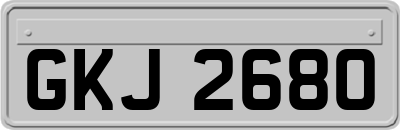 GKJ 2680